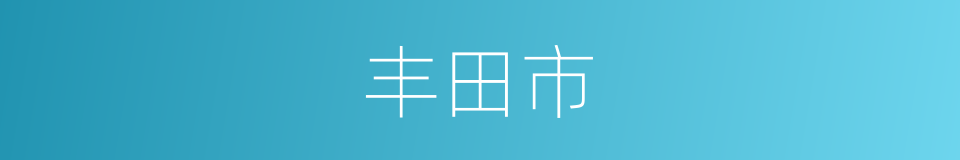 丰田市